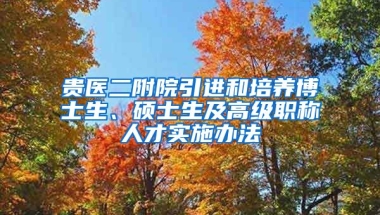 贵医二附院引进和培养博士生、硕士生及高级职称人才实施办法